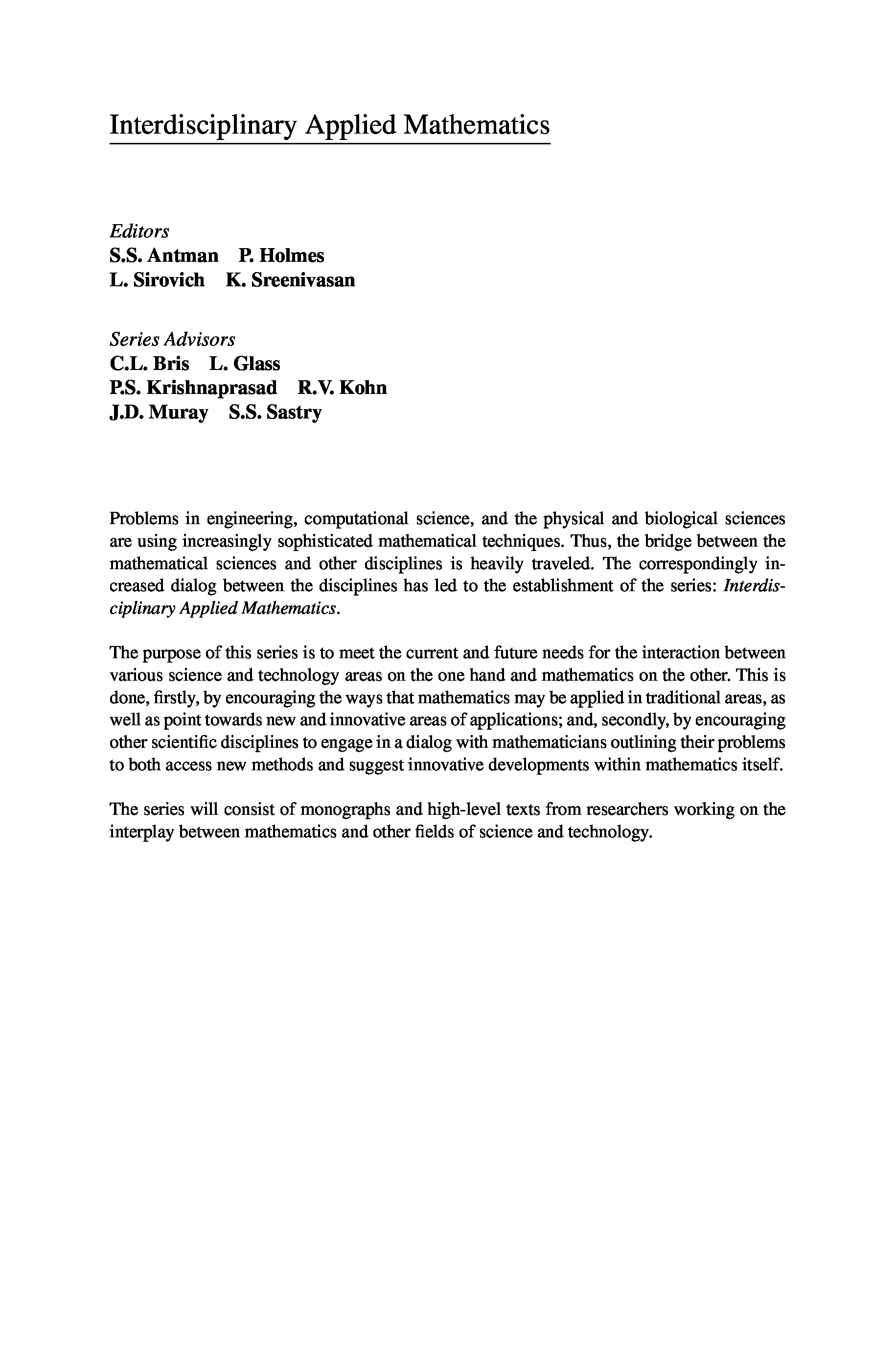 Interdisciplinary Applied Mathematics

Editors
S.S. Antman P. Holmes
L. Sirovich K. Sreenivasan

Series Advisors
C.L. Bris L. Glass
P.S. Krishnaprasad R.V. Kohn
J.D. Muray S.S. Sastry

Problems in engineering, computational science, and the physical and biological sciences are using increasingly sophisticated mathematical techniques. Thus, the bridge between the mathematical sciences and other disciplines is heavily traveled. The correspondingly increased dialog between the disciplines has led to the establishment of the series: Interdisciplinary Applied Mathematics.

The purpose of this series is to meet the current and future needs for the interaction between various science and technology areas on the one hand and mathematics on the other. This is done, firstly, by encouraging the ways that mathematics may be applied in traditional areas, as well as point towards new and innovative areas of applications; and, secondly, by encouraging other scientific disciplines to engage in a dialog with mathematicians outlining their problems to both access new methods and suggest innovative developments within mathematics itself.

The series will consist of monographs and high-level texts from researchers working on the interplay between mathematics and other fields of science and technology.